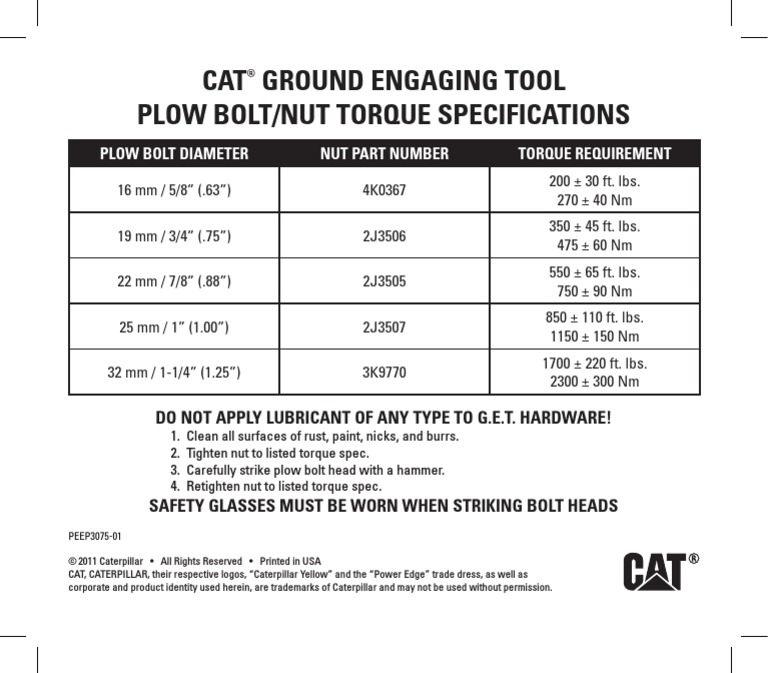 CAT® GROUND ENGAGING TOOL
PLOW BOLT/NUT TORQUE SPECIFICATIONS

| PLOW BOLT DIAMETER | NUT PART NUMBER | TORQUE REQUIREMENT |
|---|---|---|
| 16 mm / 5/8" (.63") | 4K0367 | 200 ± 30 ft. lbs. 270 ± 40 Nm |
| 19 mm / 3/4" (.75") | 2J3506 | 350 ± 45 ft. lbs. 475 ± 60 Nm |
| 22 mm / 7/8" (.88") | 2J3505 | 550 ± 65 ft. lbs. 750 ± 90 Nm |
| 25 mm / 1" (1.00") | 2J3507 | 850 ± 110 ft. lbs. 1150 ± 150 Nm |
| 32 mm / 1-1/4" (1.25") | 3K9770 | 1700 ± 220 ft. lbs. 2300 ± 300 Nm |

DO NOT APPLY LUBRICANT OF ANY TYPE TO G.E.T. HARDWARE!
1. Clean all surfaces of rust, paint, nicks, and burrs.
2. Tighten nut to listed torque spec.
3. Carefully strike plow bolt head with a hammer.
4. Retighten nut to listed torque spec.
SAFETY GLASSES MUST BE WORN WHEN STRIKING BOLT HEADS

PEEP3075-01

© 2011 Caterpillar • All Rights Reserved • Printed in USA
CAT, CATERPILLAR, their respective logos, "Caterpillar Yellow" and the "Power Edge" trade dress, as well as corporate and product identity used herein, are trademarks of Caterpillar and may not be used without permission.

CAT®